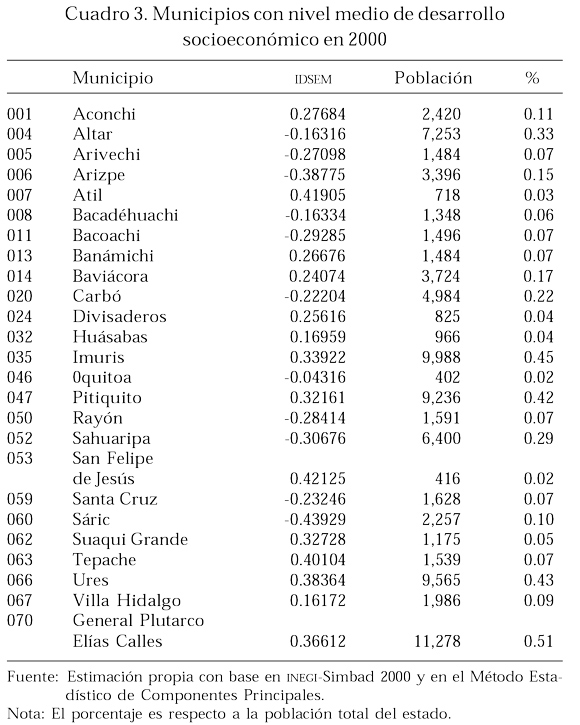 Cuadro 3. Municipios con nivel medio de desarrollo socioeconómico en 2000

| | Municipio | IDSEM | Población | % |
|---|---|---|---|---|
| 001 | Aconchi | 0.27684 | 2,420 | 0.11 |
| 004 | Altar | -0.16316 | 7,253 | 0.33 |
| 005 | Arivechi | -0.27098 | 1,484 | 0.07 |
| 006 | Arizpe | -0.38775 | 3,396 | 0.15 |
| 007 | Atil | 0.41905 | 718 | 0.03 |
| 008 | Bacadéhuachi | -0.16334 | 1,348 | 0.06 |
| 011 | Bacoachi | -0.29285 | 1,496 | 0.07 |
| 013 | Banámichi | 0.26676 | 1,484 | 0.07 |
| 014 | Baviácora | 0.24074 | 3,724 | 0.17 |
| 020 | Carbó | -0.22204 | 4,984 | 0.22 |
| 024 | Divisaderos | 0.25616 | 825 | 0.04 |
| 032 | Huásabas | 0.16959 | 966 | 0.04 |
| 035 | Imuris | 0.33922 | 9,988 | 0.45 |
| 046 | 0quitoa | -0.04316 | 402 | 0.02 |
| 047 | Pitiquito | 0.32161 | 9,236 | 0.42 |
| 050 | Rayón | -0.28414 | 1,591 | 0.07 |
| 052 | Sahuaripa | -0.30676 | 6,400 | 0.29 |
| 053 | San Felipe de Jesús | 0.42125 | 416 | 0.02 |
| 059 | Santa Cruz | -0.23246 | 1,628 | 0.07 |
| 060 | Sáric | -0.43929 | 2,257 | 0.10 |
| 062 | Suaqui Grande | 0.32728 | 1,175 | 0.05 |
| 063 | Tepache | 0.40104 | 1,539 | 0.07 |
| 066 | Ures | 0.38364 | 9,565 | 0.43 |
| 067 | Villa Hidalgo | 0.16172 | 1,986 | 0.09 |
| 070 | General Plutarco Elías Calles | 0.36612 | 11,278 | 0.51 |

Fuente: Estimación propia con base en INEGI-Simbad 2000 y en el Método Estadístico de Componentes Principales.
Nota: El porcentaje es respecto a la población total del estado.